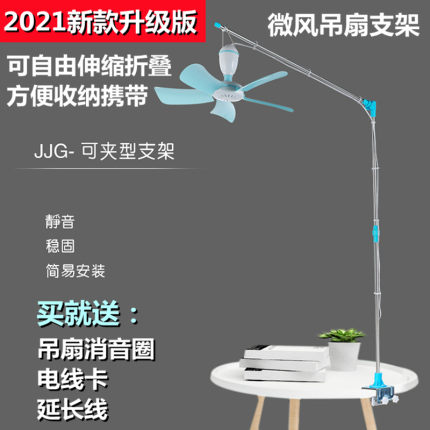 2021新款升级版

微风吊扇支架

可自由伸缩折叠
方便收纳携带

JJG- 可夹型支架

静音
稳固
简易安装

买就送：
吊扇消音圈
电线卡
延长线